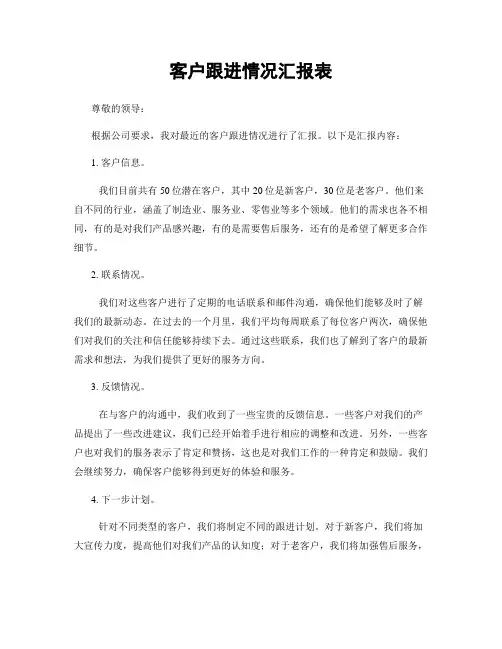 客户跟进情况汇报表

尊敬的领导：

根据公司要求，我对最近的客户跟进情况进行了汇报。以下是汇报内容：

1. 客户信息。

我们目前共有 50 位潜在客户，其中 20 位是新客户，30 位是老客户。他们来自不同的行业，涵盖了制造业、服务业、零售业等多个领域。他们的需求也各不相同，有的是对我们产品感兴趣，有的是需要售后服务，还有的是希望了解更多合作细节。

2. 联系情况。

我们对这些客户进行了定期的电话联系和邮件沟通，确保他们能够及时了解我们的最新动态。在过去的一个月里，我们平均每周联系了每位客户两次，确保他们对我们的关注和信任能够持续下去。通过这些联系，我们也了解到了客户的最新需求和想法，为我们提供了更好的服务方向。

3. 反馈情况。

在与客户的沟通中，我们收到了一些宝贵的反馈信息。一些客户对我们的产品提出了一些改进建议，我们已经开始着手进行相应的调整和改进。另外，一些客户也对我们的服务表示了肯定和赞扬，这也是对我们工作的一种肯定和鼓励。我们会继续努力，确保客户能够得到更好的体验和服务。

4. 下一步计划。

针对不同类型的客户，我们将制定不同的跟进计划。对于新客户，我们将加大宣传力度，提高他们对我们产品的认知度；对于老客户，我们将加强售后服务，